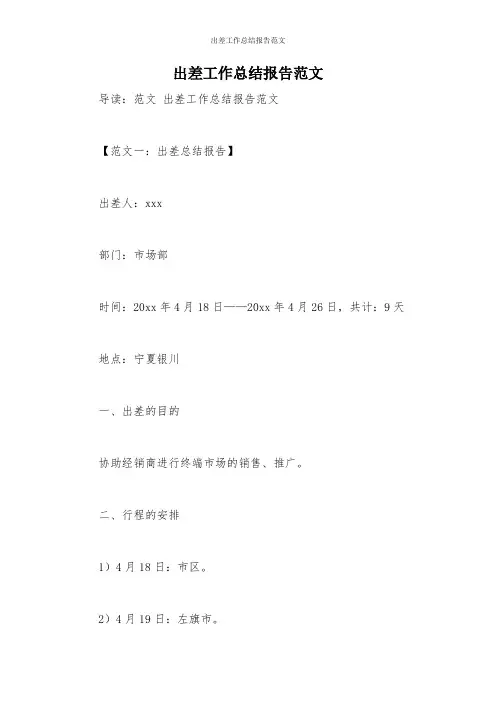 出差工作总结报告范文

出差工作总结报告范文

导读：范文 出差工作总结报告范文

【范文一：出差总结报告】

出差人：xxx

部门：市场部

时间：20xx 年 4 月 18 日——20xx 年 4 月 26 日，共计：9 天

地点：宁夏银川

一、出差的目的

协助经销商进行终端市场的销售、推广。

二、行程的安排

1）4 月 18 日：市区。

2）4 月 19 日：左旗市。